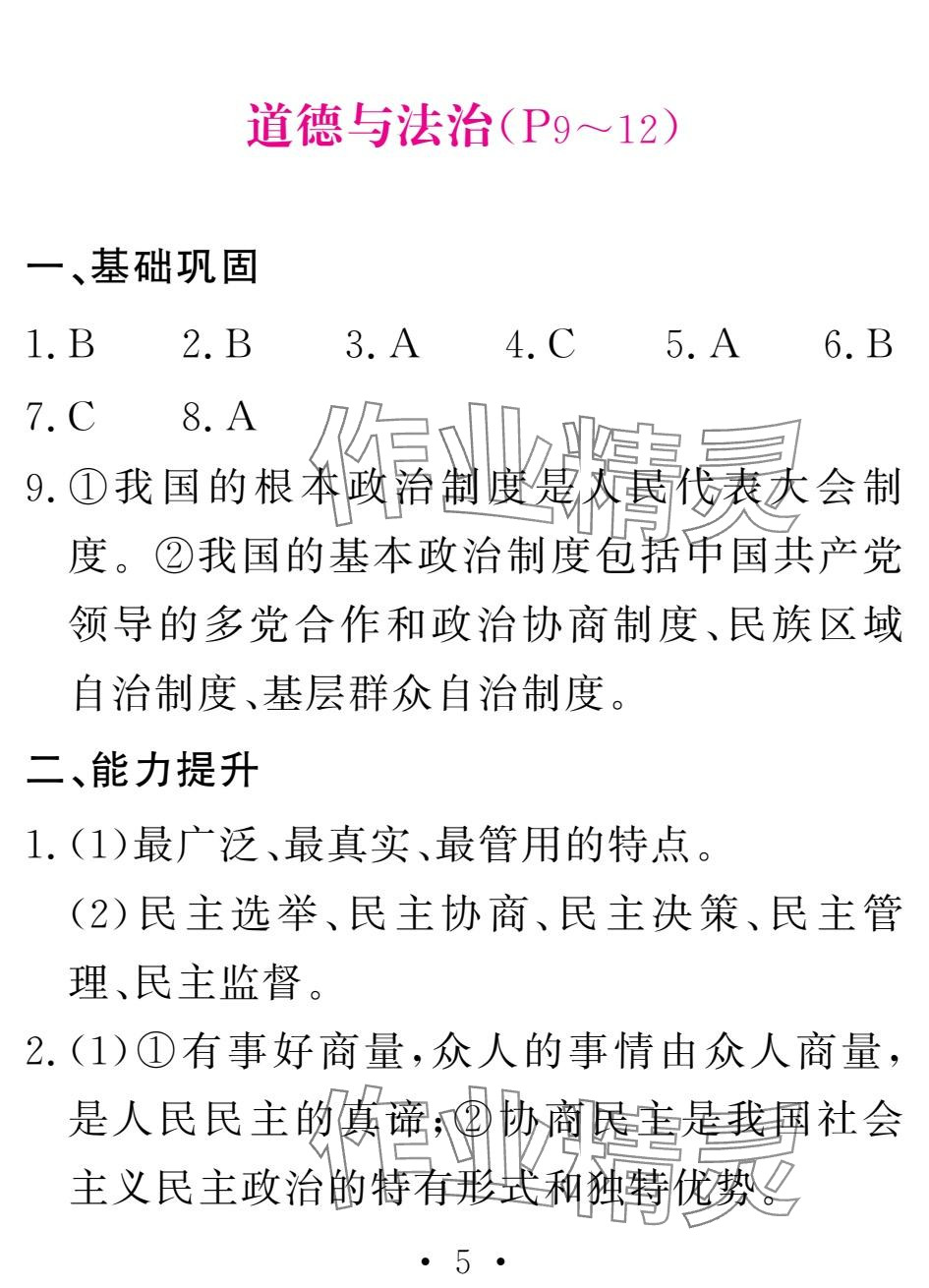 道德与法治（P9～12）

一、基础巩固

1. B　2. B　3. A　4. C　5. A　6. B

7. C　8. A

9. ①我国的根本政治制度是人民代表大会制度。②我国的基本政治制度包括中国共产党领导的多党合作和政治协商制度、民族区域自治制度、基层群众自治制度。

二、能力提升

1. (1)最广泛、最真实、最管用的特点。

(2)民主选举、民主协商、民主决策、民主管理、民主监督。

2. (1)①有事好商量，众人的事情由众人商量，是人民民主的真谛；②协商民主是我国社会主义民主政治的特有形式和独特优势。

作业精灵

作业精灵

· 5 ·